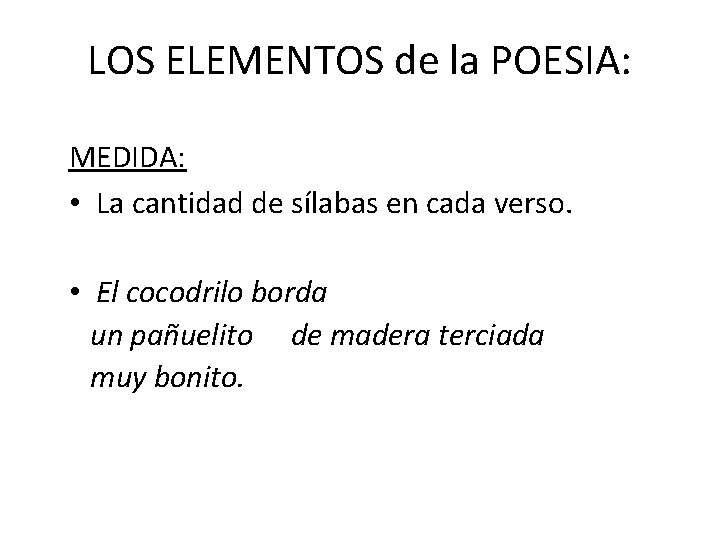 LOS ELEMENTOS de la POESIA:

MEDIDA:

• La cantidad de sílabas en cada verso.

• El cocodrilo borda
un pañuelito de madera terciada
muy bonito.